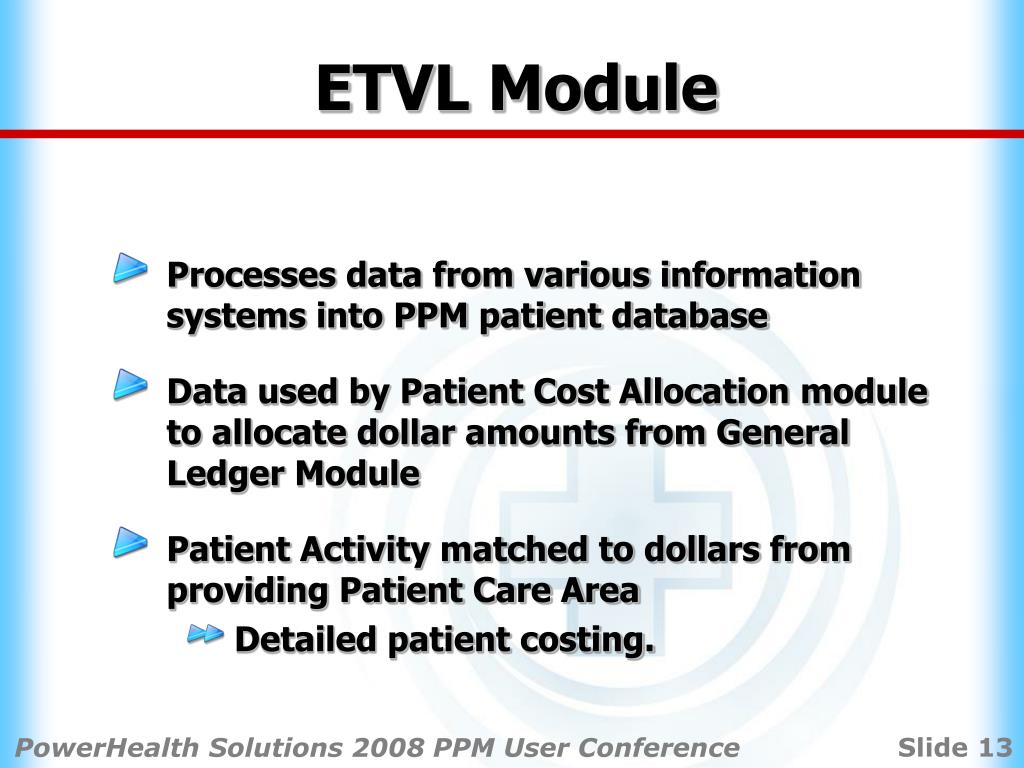 ETVL Module

Processes data from various information systems into PPM patient database

Data used by Patient Cost Allocation module to allocate dollar amounts from General Ledger Module

Patient Activity matched to dollars from providing Patient Care Area

Detailed patient costing.

PowerHealth Solutions 2008 PPM User Conference

Slide 13